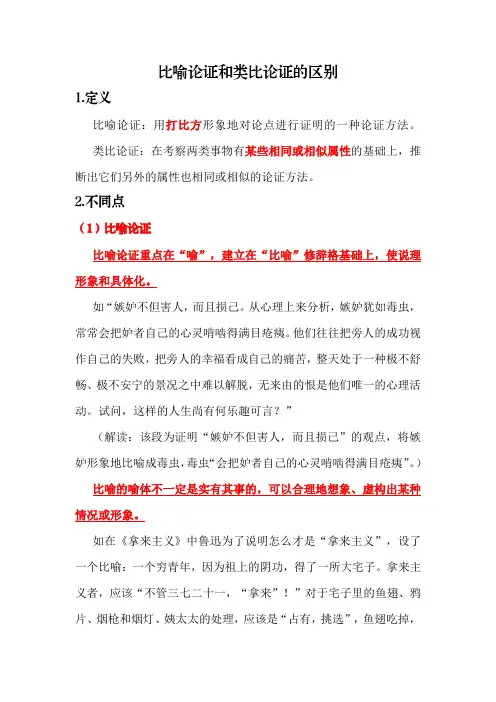 比喻论证和类比论证的区别

1.定义

比喻论证：用打比方形象地对论点进行证明的一种论证方法。

类比论证：在考察两类事物有某些相同或相似属性的基础上，推断出它们另外的属性也相同或相似的论证方法。

2.不同点

（1）比喻论证

比喻论证重点在“喻”，建立在“比喻”修辞格基础上，使说理形象和具体化。

如“嫉妒不但害人，而且损己。从心理上来分析，嫉妒犹如毒虫，常常会把妒者自己的心灵啃啮得满目疮痍。他们往往把旁人的成功视作自己的失败，把旁人的幸福看成自己的痛苦，整天处于一种极不舒畅、极不安宁的景况之中难以解脱，无来由的恨是他们唯一的心理活动。试问，这样的人生尚有何乐趣可言？”

（解读：该段为证明“嫉妒不但害人，而且损己”的观点，将嫉妒形象地比喻成毒虫，毒虫“会把妒者自己的心灵啃啮得满目疮痍”。）

比喻的喻体不一定是实有其事的，可以合理地想象、虚构出某种情况或形象。

如在《拿来主义》中鲁迅为了说明怎么才是“拿来主义”，设了一个比喻：一个穷青年，因为祖上的阴功，得了一所大宅子。拿来主义者，应该“不管三七二十一，“拿来”！”对于宅子里的鱼翅、鸦片、烟枪和烟灯、姨太太的处理，应该是“占有，挑选”，鱼翅吃掉，